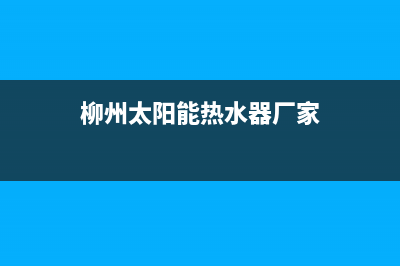 柳州太阳能热水器厂家